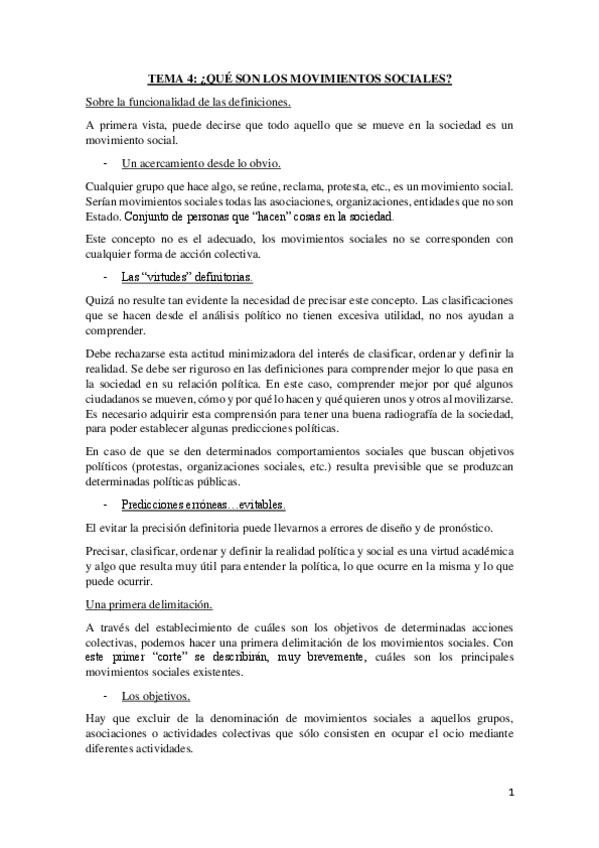 TEMA 4: ¿QUÉ SON LOS MOVIMIENTOS SOCIALES?

Sobre la funcionalidad de las definiciones.

A primera vista, puede decirse que todo aquello que se mueve en la sociedad es un movimiento social.

- Un acercamiento desde lo obvio.

Cualquier grupo que hace algo, se reúne, reclama, protesta, etc., es un movimiento social. Serían movimientos sociales todas las asociaciones, organizaciones, entidades que no son Estado. Conjunto de personas que "hacen" cosas en la sociedad.

Este concepto no es el adecuado, los movimientos sociales no se corresponden con cualquier forma de acción colectiva.

- Las "virtudes" definitorias.

Quizá no resulte tan evidente la necesidad de precisar este concepto. Las clasificaciones que se hacen desde el análisis político no tienen excesiva utilidad, no nos ayudan a comprender.

Debe rechazarse esta actitud minimizadora del interés de clasificar, ordenar y definir la realidad. Se debe ser riguroso en las definiciones para comprender mejor lo que pasa en la sociedad en su relación política. En este caso, comprender mejor por qué algunos ciudadanos se mueven, cómo y por qué lo hacen y qué quieren unos y otros al movilizarse. Es necesario adquirir esta comprensión para tener una buena radiografía de la sociedad, para poder establecer algunas predicciones políticas.

En caso de que se den determinados comportamientos sociales que buscan objetivos políticos (protestas, organizaciones sociales, etc.) resulta previsible que se produzcan determinadas políticas públicas.

- Predicciones erróneas…evitables.

El evitar la precisión definitoria puede llevarnos a errores de diseño y de pronóstico.

Precisar, clasificar, ordenar y definir la realidad política y social es una virtud académica y algo que resulta muy útil para entender la política, lo que ocurre en la misma y lo que puede ocurrir.

Una primera delimitación.

A través del establecimiento de cuáles son los objetivos de determinadas acciones colectivas, podemos hacer una primera delimitación de los movimientos sociales. Con este primer "corte" se describirán, muy brevemente, cuáles son los principales movimientos sociales existentes.

- Los objetivos.

Hay que excluir de la denominación de movimientos sociales a aquellos grupos, asociaciones o actividades colectivas que sólo consisten en ocupar el ocio mediante diferentes actividades.

1